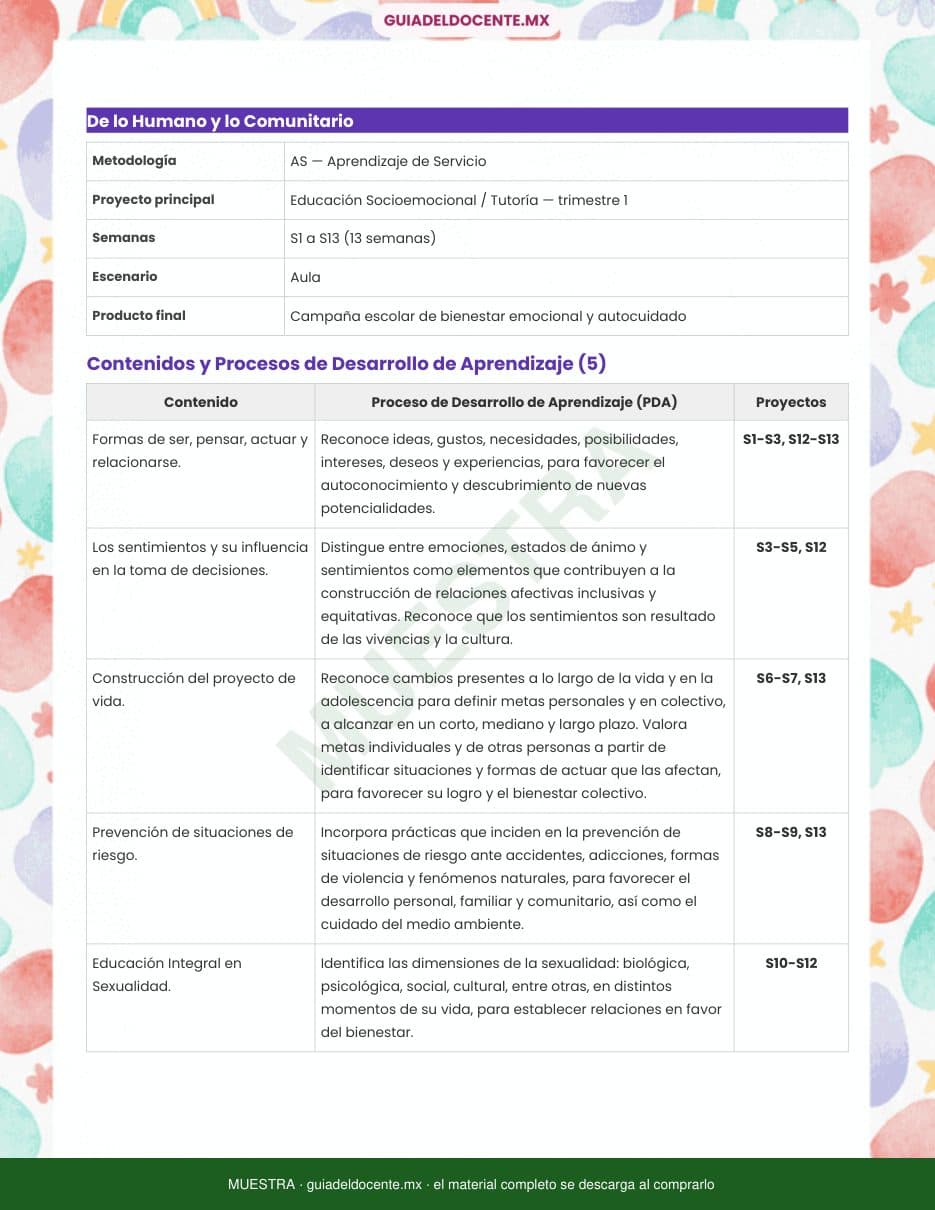 GUIADELDOCENTE.MX

De lo Humano y lo Comunitario

| Metodología | AS — Aprendizaje de Servicio |
|---|---|
| Proyecto principal | Educación Socioemocional / Tutoría — trimestre 1 |
| Semanas | S1 a S13 (13 semanas) |
| Escenario | Aula |
| Producto final | Campaña escolar de bienestar emocional y autocuidado |

Contenidos y Procesos de Desarrollo de Aprendizaje (5)

| Contenido | Proceso de Desarrollo de Aprendizaje (PDA) | Proyectos |
|---|---|---|
| Formas de ser, pensar, actuar y relacionarse. | Reconoce ideas, gustos, necesidades, posibilidades, intereses, deseos y experiencias, para favorecer el autoconocimiento y descubrimiento de nuevas potencialidades. | S1–S3, S12–S13 |
| Los sentimientos y su influencia en la toma de decisiones. | Distingue entre emociones, estados de ánimo y sentimientos como elementos que contribuyen a la construcción de relaciones afectivas inclusivas y equitativas. Reconoce que los sentimientos son resultado de las vivencias y la cultura. | S3–S5, S12 |
| Construcción del proyecto de vida. | Reconoce cambios presentes a lo largo de la vida y en la adolescencia para definir metas personales y en colectivo, a alcanzar en un corto, mediano y largo plazo. Valora metas individuales y de otras personas a partir de identificar situaciones y formas de actuar que las afectan, para favorecer su logro y el bienestar colectivo. | S6–S7, S13 |
| Prevención de situaciones de riesgo. | Incorpora prácticas que inciden en la prevención de situaciones de riesgo ante accidentes, adicciones, formas de violencia y fenómenos naturales, para favorecer el desarrollo personal, familiar y comunitario, así como el cuidado del medio ambiente. | S8–S9, S13 |
| Educación Integral en Sexualidad. | Identifica las dimensiones de la sexualidad: biológica, psicológica, social, cultural, entre otras, en distintos momentos de su vida, para establecer relaciones en favor del bienestar. | S10–S12 |

MUESTRA

MUESTRA · guiadeldocente.mx · el material completo se descarga al comprarlo